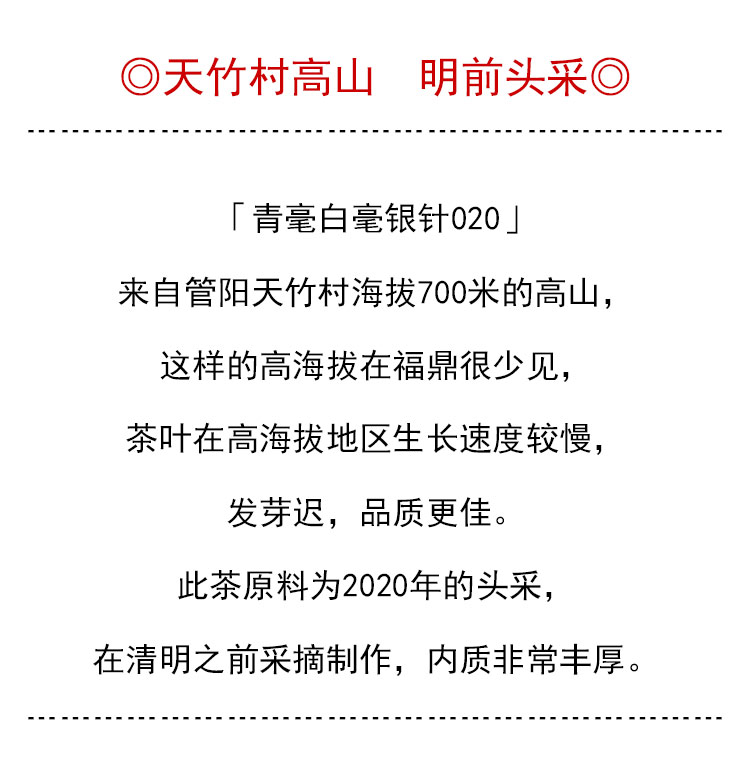 ◎天竹村高山 明前头采◎

「青毫白毫银针020」

来自管阳天竹村海拔700米的高山，

这样的高海拔在福鼎很少见，

茶叶在高海拔地区生长速度较慢，

发芽迟，品质更佳。

此茶原料为2020年的头采，

在清明之前采摘制作，内质非常丰厚。